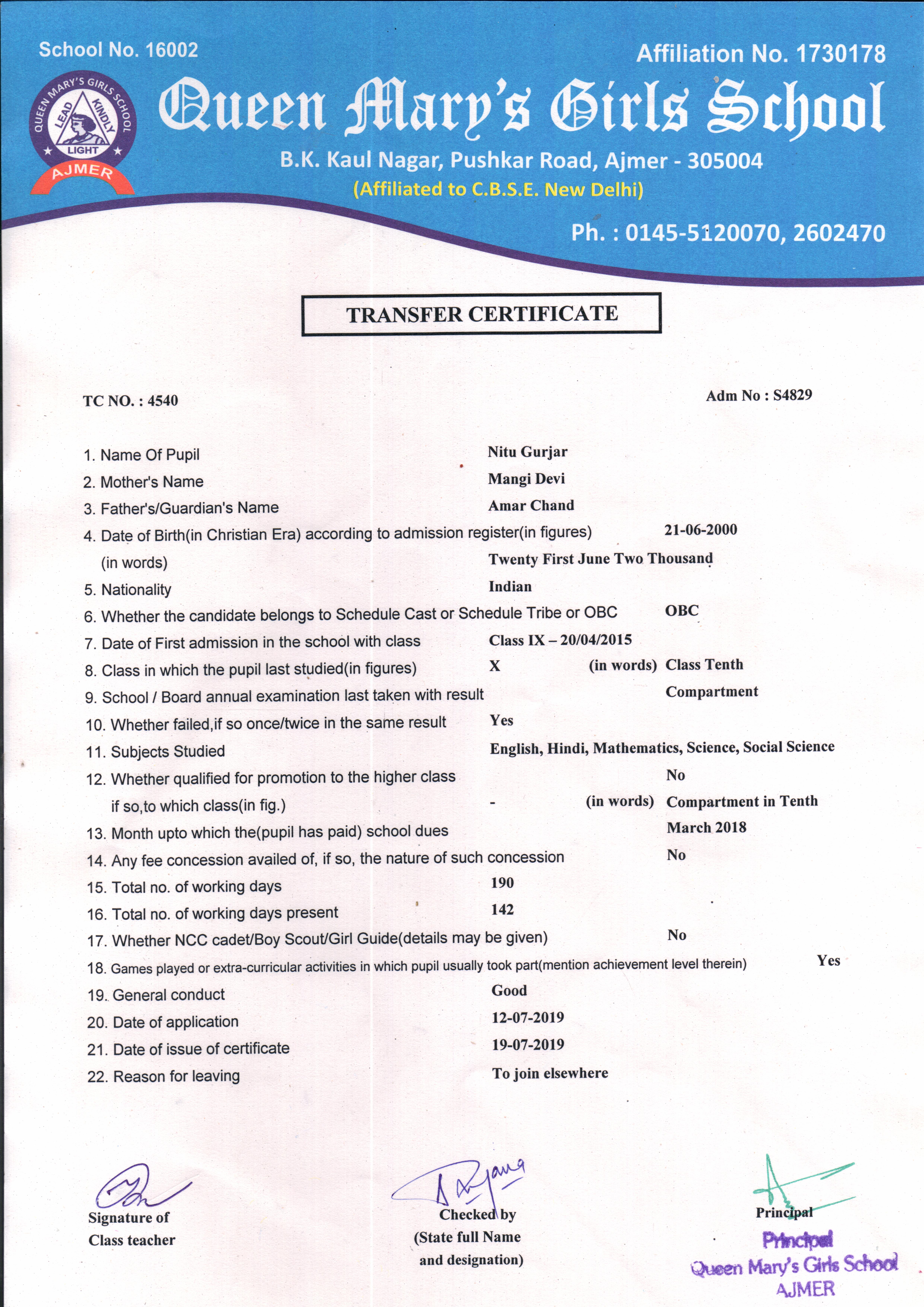 School No. 16002

Affiliation No. 1730178

QUEEN MARY'S GIRLS SCHOOL
LEAD KINDLY LIGHT
AJMER

Queen Mary's Girls School

B.K. Kaul Nagar, Pushkar Road, Ajmer - 305004

(Affiliated to C.B.S.E. New Delhi)

Ph. : 0145-5120070, 2602470

TRANSFER CERTIFICATE

TC NO. : 4540

Adm No : S4829

1. Name Of Pupil Nitu Gurjar
2. Mother's Name Mangi Devi
3. Father's/Guardian's Name Amar Chand
4. Date of Birth(in Christian Era) according to admission register(in figures) 21-06-2000
(in words) Twenty First June Two Thousand
5. Nationality Indian
6. Whether the candidate belongs to Schedule Cast or Schedule Tribe or OBC OBC
7. Date of First admission in the school with class Class IX – 20/04/2015
8. Class in which the pupil last studied(in figures) X (in words) Class Tenth
9. School / Board annual examination last taken with result Compartment
10. Whether failed,if so once/twice in the same result Yes
11. Subjects Studied English, Hindi, Mathematics, Science, Social Science
12. Whether qualified for promotion to the higher class No
if so,to which class(in fig.) - (in words) Compartment in Tenth
13. Month upto which the(pupil has paid) school dues March 2018
14. Any fee concession availed of, if so, the nature of such concession No
15. Total no. of working days 190
16. Total no. of working days present 142
17. Whether NCC cadet/Boy Scout/Girl Guide(details may be given) No
18. Games played or extra-curricular activities in which pupil usually took part(mention achievement level therein) Yes
19. General conduct Good
20. Date of application 12-07-2019
21. Date of issue of certificate 19-07-2019
22. Reason for leaving To join elsewhere

Signature of Class teacher

Checked by (State full Name and designation)

Principal

Principal
Queen Mary's Girls School
AJMER